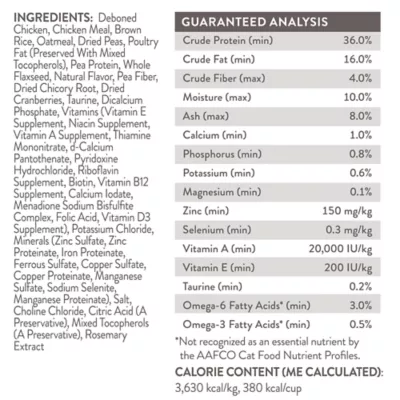 INGREDIENTS: Deboned Chicken, Chicken Meal, Brown Rice, Oatmeal, Dried Peas, Poultry Fat (Preserved With Mixed Tocopherols), Pea Protein, Whole Flaxseed, Natural Flavor, Pea Fiber, Dried Chicory Root, Dried Cranberries, Taurine, Dicalcium Phosphate, Vitamins (Vitamin E Supplement, Niacin Supplement, Vitamin A Supplement, Thiamine Mononitrate, d-Calcium Pantothenate, Pyridoxine Hydrochloride, Riboflavin Supplement, Biotin, Vitamin B12 Supplement, Calcium Iodate, Menadione Sodium Bisulfite Complex, Folic Acid, Vitamin D3 Supplement), Potassium Chloride, Minerals (Zinc Sulfate, Zinc Proteinate, Iron Proteinate, Ferrous Sulfate, Copper Sulfate, Copper Proteinate, Manganese Sulfate, Sodium Selenite, Manganese Proteinate), Salt, Choline Chloride, Citric Acid (A Preservative), Mixed Tocopherols (A Preservative), Rosemary Extract

| GUARANTEED ANALYSIS | |
|---|---|
| Crude Protein (min) | 36.0% |
| Crude Fat (min) | 16.0% |
| Crude Fiber (max) | 4.0% |
| Moisture (max) | 10.0% |
| Ash (max) | 8.0% |
| Calcium (min) | 1.0% |
| Phosphorus (min) | 0.8% |
| Potassium (min) | 0.6% |
| Magnesium (min) | 0.1% |
| Zinc (min) | 150 mg/kg |
| Selenium (min) | 0.3 mg/kg |
| Vitamin A (min) | 20,000 IU/kg |
| Vitamin E (min) | 200 IU/kg |
| Taurine (min) | 0.2% |
| Omega-6 Fatty Acids* (min) | 3.0% |
| Omega-3 Fatty Acids* (min) | 0.5% |

*Not recognized as an essential nutrient by the AAFCO Cat Food Nutrient Profiles.

CALORIE CONTENT (ME CALCULATED):
3,630 kcal/kg, 380 kcal/cup